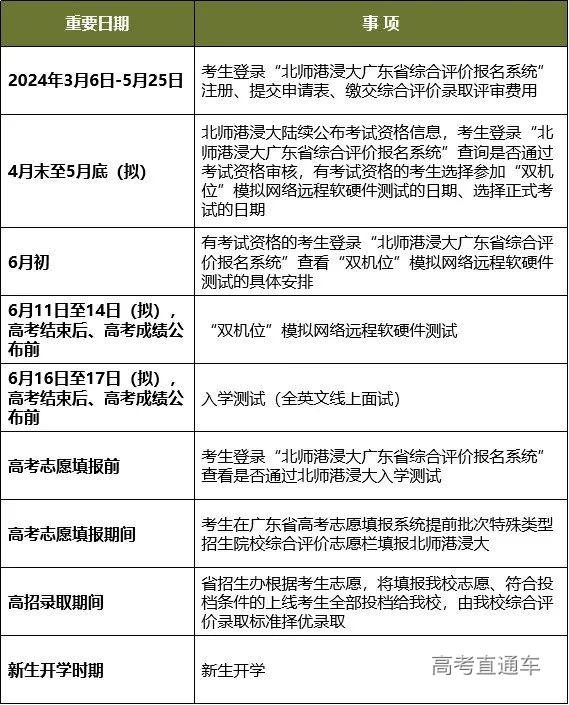 | 重要日期 | 事 项 |
|---|---|
| 2024年3月6日-5月25日 | 考生登录“北师港浸大广东省综合评价报名系统”注册、提交申请表、缴交综合评价录取评审费用 |
| 4月末至5月底（拟） | 北师港浸大陆续公布考试资格信息，考生登录“北师港浸大广东省综合评价报名系统”查询是否通过考试资格审核，有考试资格的考生选择参加“双机位”模拟网络远程软硬件测试的日期、选择正式考试的日期 |
| 6月初 | 有考试资格的考生登录“北师港浸大广东省综合评价报名系统”查看“双机位”模拟网络远程软硬件测试的具体安排 |
| 6月11日至14日（拟），高考结束后、高考成绩公布前 | “双机位”模拟网络远程软硬件测试 |
| 6月16日至17日（拟），高考结束后、高考成绩公布前 | 入学测试（全英文线上面试） |
| 高考志愿填报前 | 考生登录“北师港浸大广东省综合评价报名系统”查看是否通过北师港浸大入学测试 |
| 高考志愿填报期间 | 考生在广东省高考志愿填报系统提前批次特殊类型招生院校综合评价志愿栏填报北师港浸大 |
| 高招录取期间 | 省招生办根据考生志愿，将填报我校志愿、符合投档条件的上线考生全部投档给我校，由我校综合评价录取标准择优录取 |
| 新生开学时期 | 新生开学 |

高考直通车